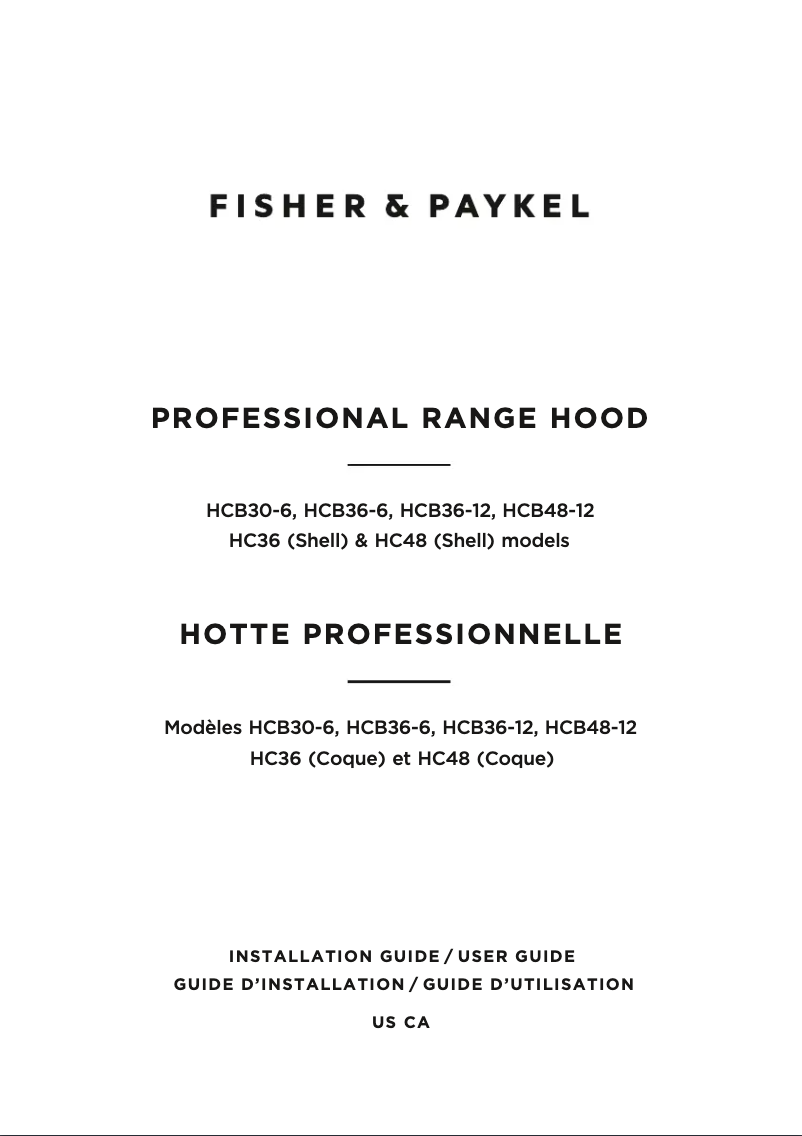 FISHER & PAYKEL

PROFESSIONAL RANGE HOOD

HCB30-6, HCB36-6, HCB36-12, HCB48-12
HC36 (Shell) & HC48 (Shell) models

HOTTE PROFESSIONNELLE

Modèles HCB30-6, HCB36-6, HCB36-12, HCB48-12
HC36 (Coque) et HC48 (Coque)

INSTALLATION GUIDE / USER GUIDE
GUIDE D'INSTALLATION / GUIDE D'UTILISATION

US CA